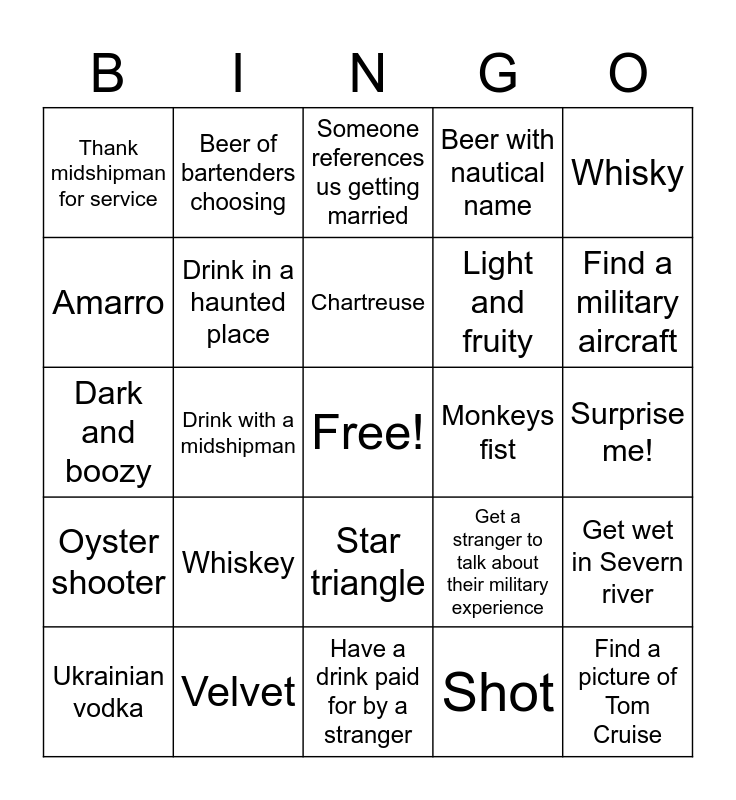 | B | I | N | G | O |
|---|---|---|---|---|
| Thank midshipman for service | Beer of bartenders choosing | Someone references us getting married | Beer with nautical name | Whisky |
| Amarro | Drink in a haunted place | Chartreuse | Light and fruity | Find a military aircraft |
| Dark and boozy | Drink with a midshipman | Free! | Monkeys fist | Surprise me! |
| Oyster shooter | Whiskey | Star triangle | Get a stranger to talk about their military experience | Get wet in Severn river |
| Ukrainian vodka | Velvet | Have a drink paid for by a stranger | Shot | Find a picture of Tom Cruise |